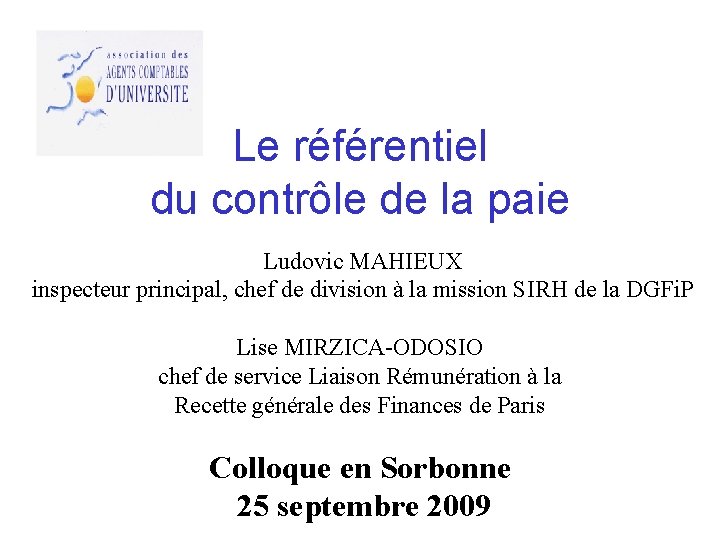 association des
AGENTS COMPTABLES
D'UNIVERSITE

Le référentiel
du contrôle de la paie

Ludovic MAHIEUX
inspecteur principal, chef de division à la mission SIRH de la DGFiP

Lise MIRZICA-ODOSIO
chef de service Liaison Rémunération à la
Recette générale des Finances de Paris

Colloque en Sorbonne
25 septembre 2009